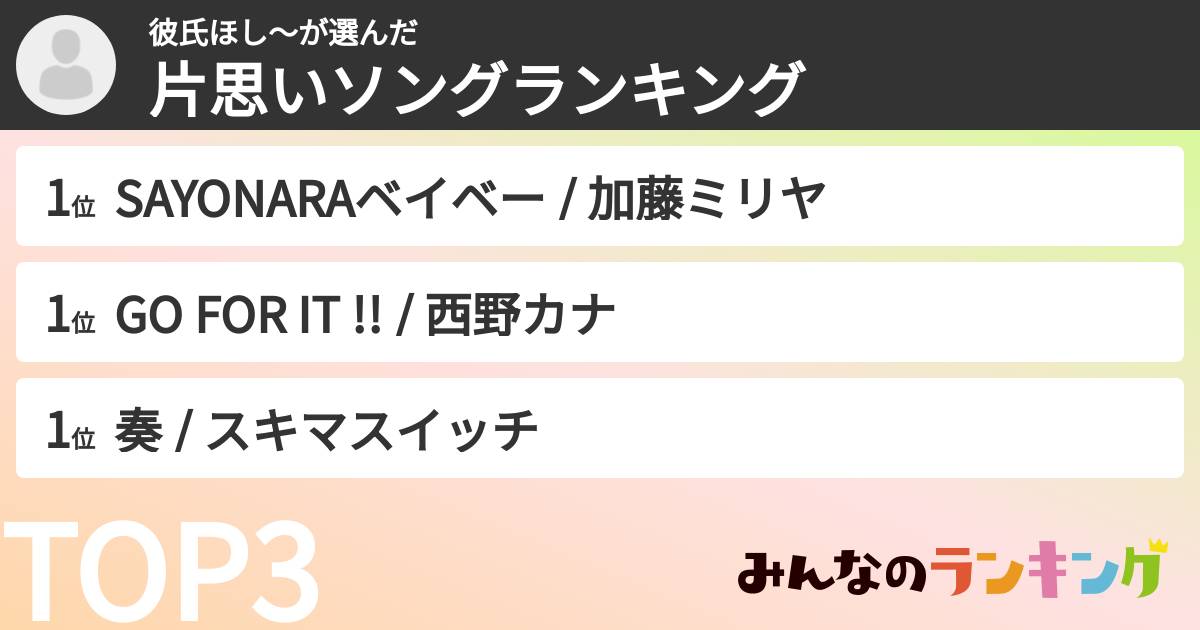 彼氏ほし〜が選んだ
片思いソングランキング

1位 SAYONARAベイベー / 加藤ミリヤ

1位 GO FOR IT !! / 西野カナ

1位 奏 / スキマスイッチ

TOP3

みんなのランキング